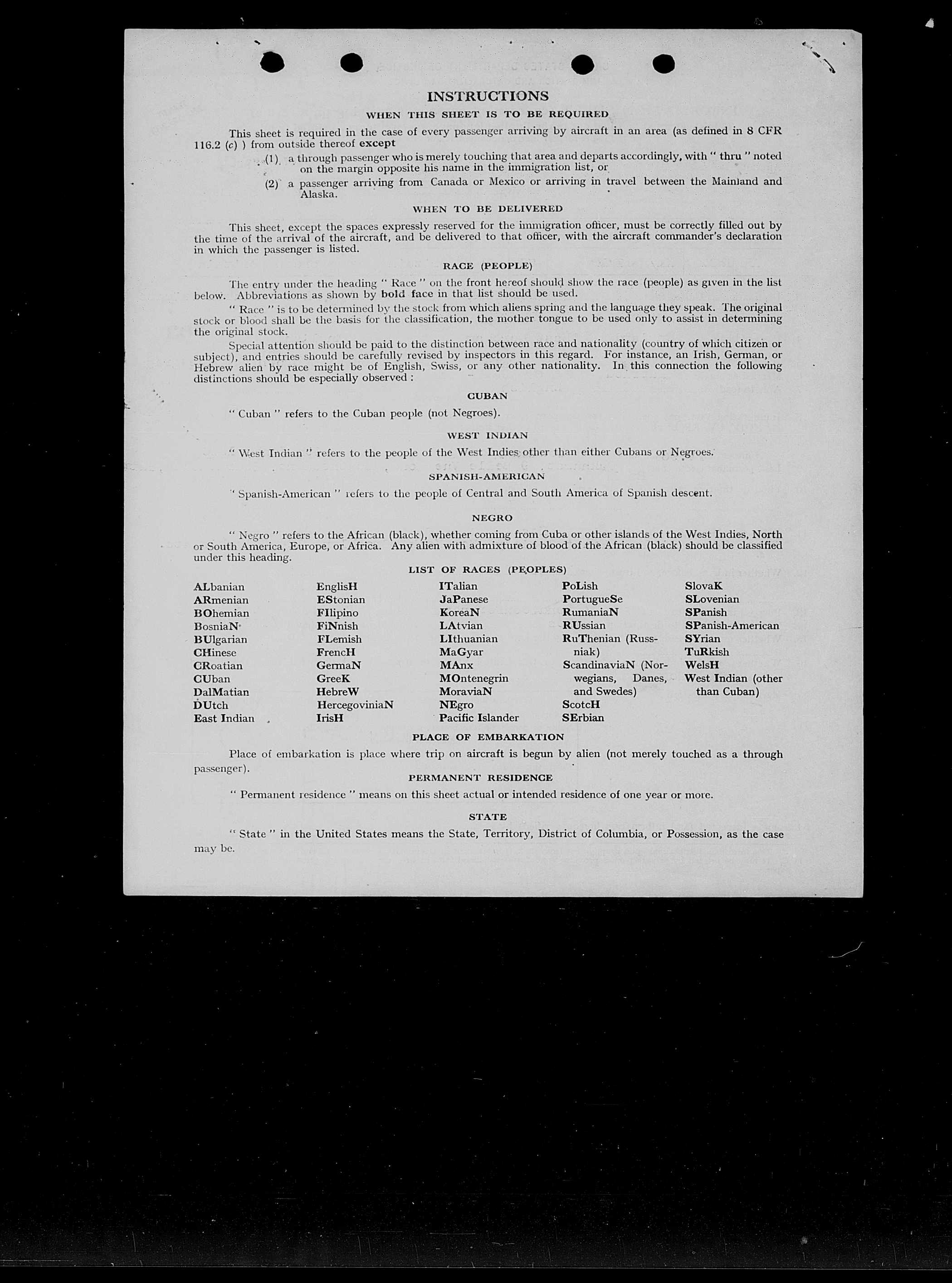 INSTRUCTIONS

WHEN THIS SHEET IS TO BE REQUIRED

This sheet is required in the case of every passenger arriving by aircraft in an area (as defined in 8 CFR 116.2 (c) ) from outside thereof except

(1) a through passenger who is merely touching that area and departs accordingly, with " thru " noted on the margin opposite his name in the immigration list, or

(2) a passenger arriving from Canada or Mexico or arriving in travel between the Mainland and Alaska.

WHEN TO BE DELIVERED

This sheet, except the spaces expressly reserved for the immigration officer, must be correctly filled out by the time of the arrival of the aircraft, and be delivered to that officer, with the aircraft commander's declaration in which the passenger is listed.

RACE (PEOPLE)

The entry under the heading " Race " on the front hereof should show the race (people) as given in the list below. Abbreviations as shown by bold face in that list should be used.

" Race " is to be determined by the stock from which aliens spring and the language they speak. The original stock or blood shall be the basis for the classification, the mother tongue to be used only to assist in determining the original stock.

Special attention should be paid to the distinction between race and nationality (country of which citizen or subject), and entries should be carefully revised by inspectors in this regard. For instance, an Irish, German, or Hebrew alien by race might be of English, Swiss, or any other nationality. In this connection the following distinctions should be especially observed :

CUBAN

" Cuban " refers to the Cuban people (not Negroes).

WEST INDIAN

" West Indian " refers to the people of the West Indies other than either Cubans or Negroes.

SPANISH-AMERICAN

" Spanish-American " refers to the people of Central and South America of Spanish descent.

NEGRO

" Negro " refers to the African (black), whether coming from Cuba or other islands of the West Indies, North or South America, Europe, or Africa. Any alien with admixture of blood of the African (black) should be classified under this heading.

LIST OF RACES (PEOPLES)

ALbanian
ARmenian
BOhemian
BosniaN
BUlgarian
CHinese
CRoatian
CUban
DalMatian
DUtch
East Indian

EnglisH
EStonian
FIlipino
FiNnish
FLemish
FrencH
GermaN
GreeK
HebreW
HercegoviniaN
IrisH

ITalian
JaPanese
KoreaN
LAtvian
LIthuanian
MaGyar
MAnx
MOntenegrin
MoraviaN
NEgro
Pacific Islander

PoLish
PortugueSe
RumaniaN
RUssian
RuThenian (Russniak)
ScandinaviaN (Norwegians, Danes, and Swedes)
ScotcH
SErbian

SlovaK
SLovenian
SPanish
SPanish-American
SYrian
TuRkish
WelsH
West Indian (other than Cuban)

PLACE OF EMBARKATION

Place of embarkation is place where trip on aircraft is begun by alien (not merely touched as a through passenger).

PERMANENT RESIDENCE

" Permanent residence " means on this sheet actual or intended residence of one year or more.

STATE

" State " in the United States means the State, Territory, District of Columbia, or Possession, as the case may be.